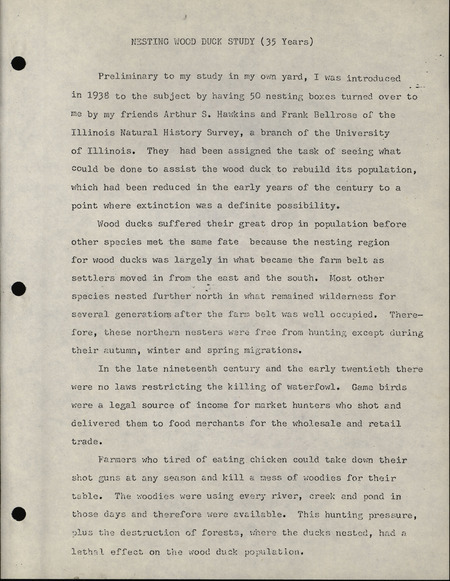 NESTING WOOD DUCK STUDY (35 Years)

Preliminary to my study in my own yard, I was introduced in 1938 to the subject by having 50 nesting boxes turned over to me by my friends Arthur S. Hawkins and Frank Bellrose of the Illinois Natural History Survey, a branch of the University of Illinois. They had been assigned the task of seeing what could be done to assist the wood duck to rebuild its population, which had been reduced in the early years of the century to a point where extinction was a definite possibility.

Wood ducks suffered their great drop in population before other species met the same fate because the nesting region for wood ducks was largely in what became the farm belt as settlers moved in from the east and the south. Most other species nested further north in what remained wilderness for several generations after the farm belt was well occupied. Therefore, these northern nesters were free from hunting except during their autumn, winter and spring migrations.

In the late nineteenth century and the early twentieth there were no laws restricting the killing of waterfowl. Game birds were a legal source of income for market hunters who shot and delivered them to food merchants for the wholesale and retail trade.

Farmers who tired of eating chicken could take down their shot guns at any season and kill a mess of woodies for their table. The woodies were using every river, creek and pond in those days and therefore were available. This hunting pressure, plus the destruction of forests, where the ducks nested, had a lethal effect on the wood duck population.